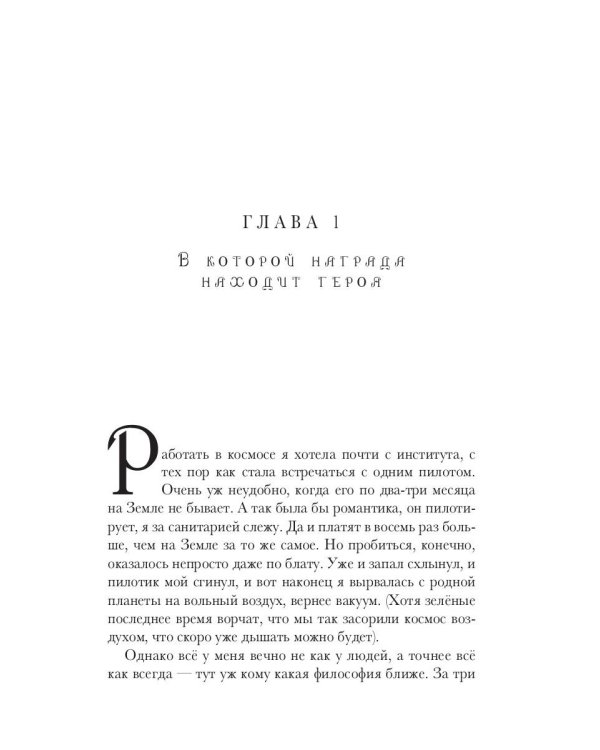 ГЛАВА 1

В которой награда находит героя

Работать в космосе я хотела почти с института, с тех пор как стала встречаться с одним пилотом. Очень уж неудобно, когда его по два-три месяца на Земле не бывает. А так была бы романтика, он пилотирует, я за санитарией слежу. Да и платят в восемь раз больше, чем на Земле за то же самое. Но пробиться, конечно, оказалось непросто даже по блату. Уже и запал схлынул, и пилотик мой сгинул, и вот наконец я вырвалась с родной планеты на вольный воздух, вернее вакуум. (Хотя зелёные последнее время ворчат, что мы так засорили космос воздухом, что скоро уже дышать можно будет).

Однако всё у меня вечно не как у людей, а точнее всё как всегда — тут уж кому какая философия ближе. За три